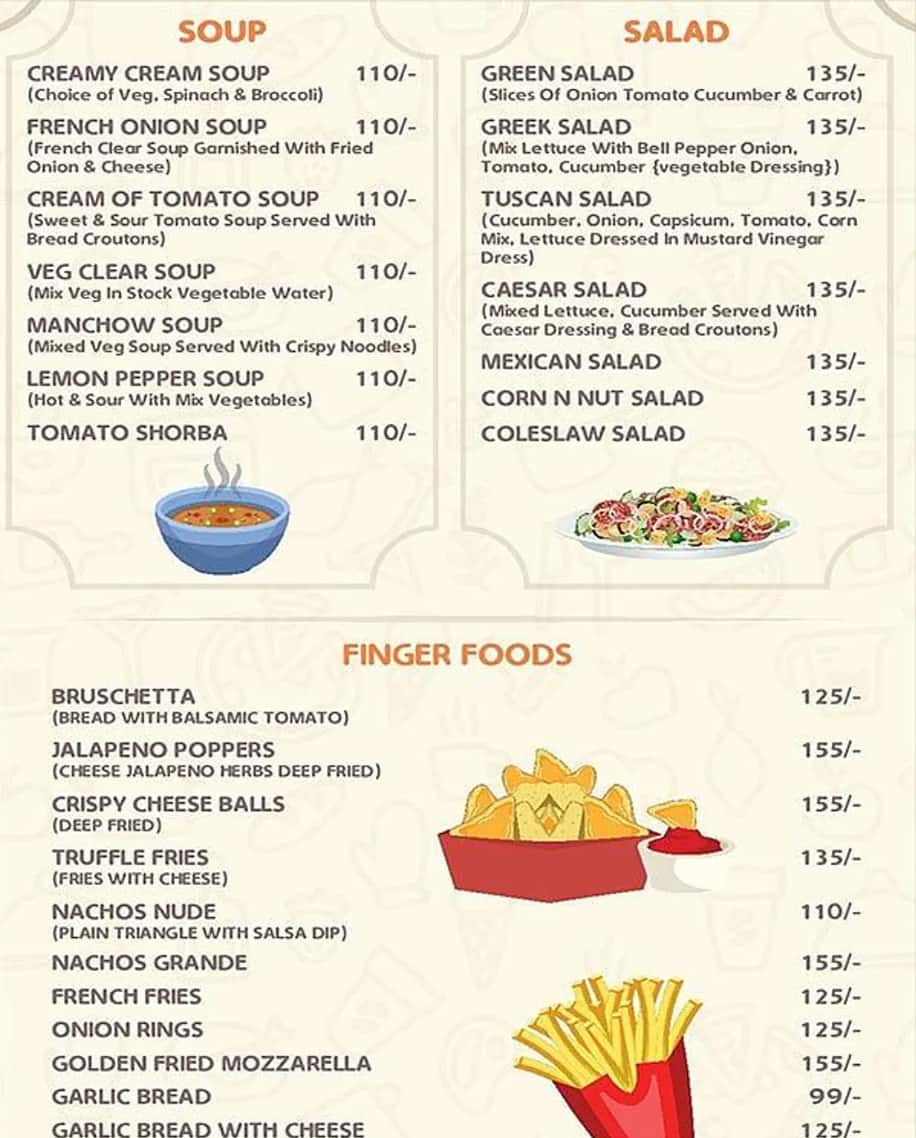 SOUP

CREAMY CREAM SOUP 110/-
(Choice of Veg, Spinach & Broccoli)

FRENCH ONION SOUP 110/-
(French Clear Soup Garnished With Fried Onion & Cheese)

CREAM OF TOMATO SOUP 110/-
(Sweet & Sour Tomato Soup Served With Bread Croutons)

VEG CLEAR SOUP 110/-
(Mix Veg In Stock Vegetable Water)

MANCHOW SOUP 110/-
(Mixed Veg Soup Served With Crispy Noodles)

LEMON PEPPER SOUP 110/-
(Hot & Sour With Mix Vegetables)

TOMATO SHORBA 110/-

SALAD

GREEN SALAD 135/-
(Slices Of Onion Tomato Cucumber & Carrot)

GREEK SALAD 135/-
(Mix Lettuce With Bell Pepper Onion, Tomato, Cucumber {vegetable Dressing})

TUSCAN SALAD 135/-
(Cucumber, Onion, Capsicum, Tomato, Corn Mix, Lettuce Dressed In Mustard Vinegar Dress)

CAESAR SALAD 135/-
(Mixed Lettuce, Cucumber Served With Caesar Dressing & Bread Croutons)

MEXICAN SALAD 135/-

CORN N NUT SALAD 135/-

COLESLAW SALAD 135/-

FINGER FOODS

BRUSCHETTA 125/-
(BREAD WITH BALSAMIC TOMATO)

JALAPENO POPPERS 155/-
(CHEESE JALAPENO HERBS DEEP FRIED)

CRISPY CHEESE BALLS 155/-
(DEEP FRIED)

TRUFFLE FRIES 135/-
(FRIES WITH CHEESE)

NACHOS NUDE 110/-
(PLAIN TRIANGLE WITH SALSA DIP)

NACHOS GRANDE 155/-

FRENCH FRIES 125/-

ONION RINGS 125/-

GOLDEN FRIED MOZZARELLA 155/-

GARLIC BREAD 99/-

GARLIC BREAD WITH CHEESE 125/-